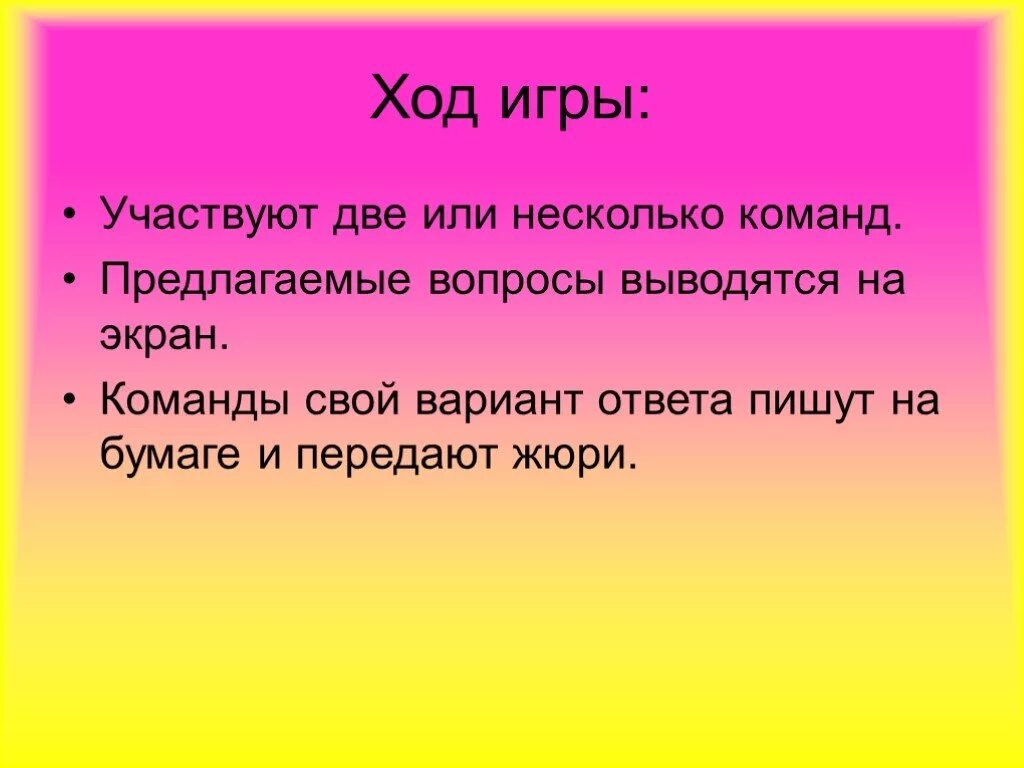 Ход игры:

• Участвуют две или несколько команд.
• Предлагаемые вопросы выводятся на экран.
• Команды свой вариант ответа пишут на бумаге и передают жюри.